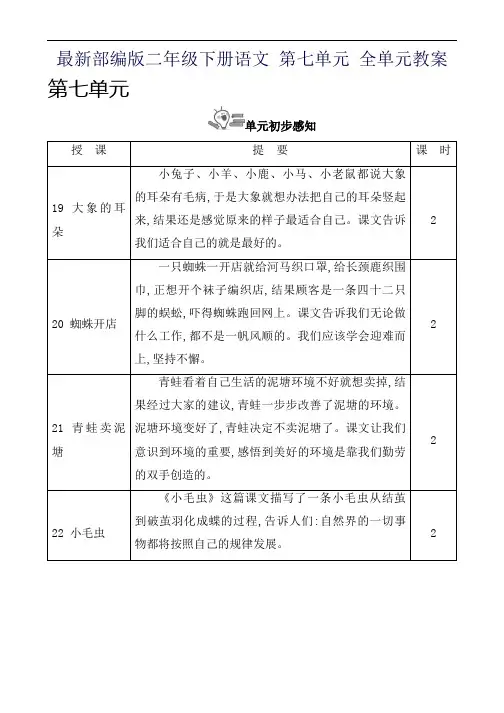 最新部编版二年级下册语文 第七单元 全单元教案

第七单元

单元初步感知

| 授 课 | 提 要 | 课 时 |
|---|---|---|
| 19 大象的耳朵 | 小兔子、小羊、小鹿、小马、小老鼠都说大象的耳朵有毛病，于是大象就想办法把自己的耳朵竖起来，结果还是感觉原来的样子最适合自己。课文告诉我们适合自己的就是最好的。 | 2 |
| 20 蜘蛛开店 | 一只蜘蛛一开店就给河马织口罩，给长颈鹿织围巾，正想开个袜子编织店，结果顾客是一条四十二只脚的蜈蚣，吓得蜘蛛跑回网上。课文告诉我们无论做什么工作，都不是一帆风顺的。我们应该学会迎难而上，坚持不懈。 | 2 |
| 21 青蛙卖泥塘 | 青蛙看着自己生活的泥塘环境不好就想卖掉，结果经过大家的建议，青蛙一步步改善了泥塘的环境。泥塘环境变好了，青蛙决定不卖泥塘了。课文让我们意识到环境的重要，感悟到美好的环境是靠我们勤劳的双手创造的。 | 2 |
| 22 小毛虫 | 《小毛虫》这篇课文描写了一条小毛虫从结茧到破茧羽化成蝶的过程，告诉人们：自然界的一切事物都将按照自己的规律发展。 | 2 |